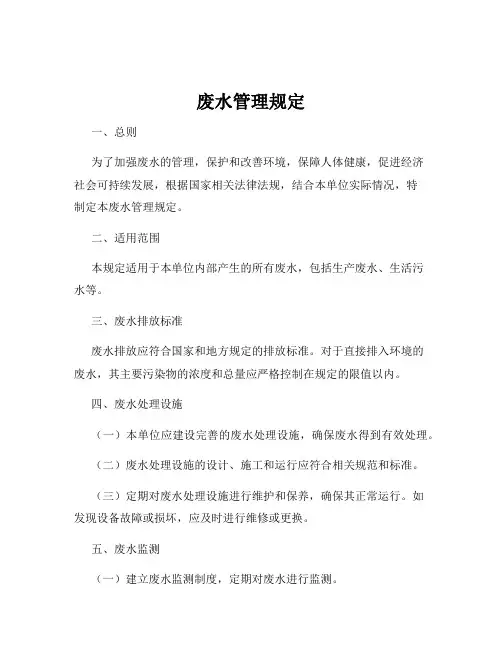 废水管理规定

一、总则

为了加强废水的管理，保护和改善环境，保障人体健康，促进经济社会可持续发展，根据国家相关法律法规，结合本单位实际情况，特制定本废水管理规定。

二、适用范围

本规定适用于本单位内部产生的所有废水，包括生产废水、生活污水等。

三、废水排放标准

废水排放应符合国家和地方规定的排放标准。对于直接排入环境的废水，其主要污染物的浓度和总量应严格控制在规定的限值以内。

四、废水处理设施

（一）本单位应建设完善的废水处理设施，确保废水得到有效处理。

（二）废水处理设施的设计、施工和运行应符合相关规范和标准。

（三）定期对废水处理设施进行维护和保养，确保其正常运行。如发现设备故障或损坏，应及时进行维修或更换。

五、废水监测

（一）建立废水监测制度，定期对废水进行监测。